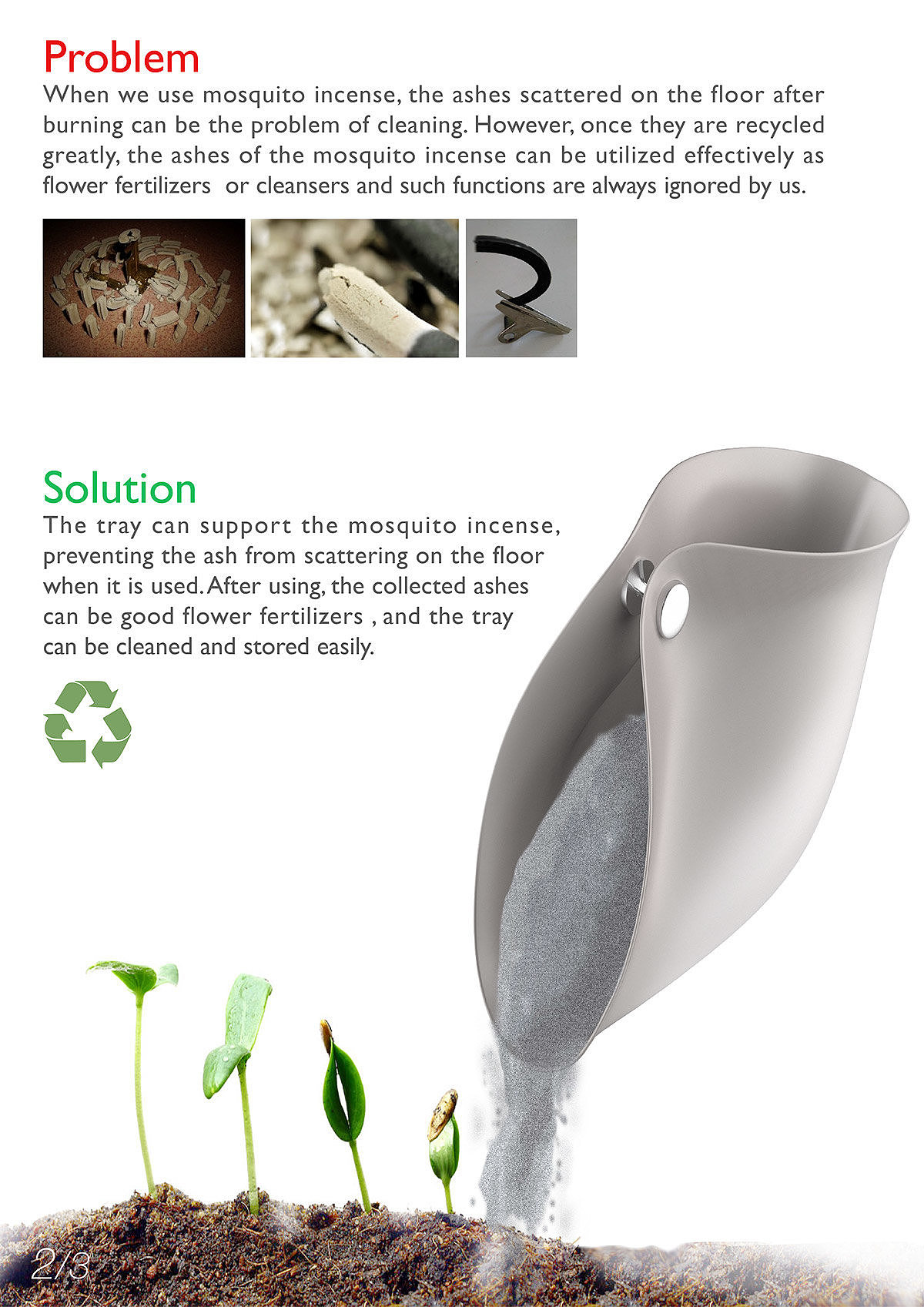 Problem
When we use mosquito incense, the ashes scattered on the floor after burning can be the problem of cleaning. However, once they are recycled greatly, the ashes of the mosquito incense can be utilized effectively as flower fertilizers  or cleansers and such functions are always ignored by us.

Solution
The tray can support the mosquito incense, preventing the ash from scattering on the floor when it is used. After using, the collected ashes can be good flower fertilizers , and the tray can be cleaned and stored easily.

2/3